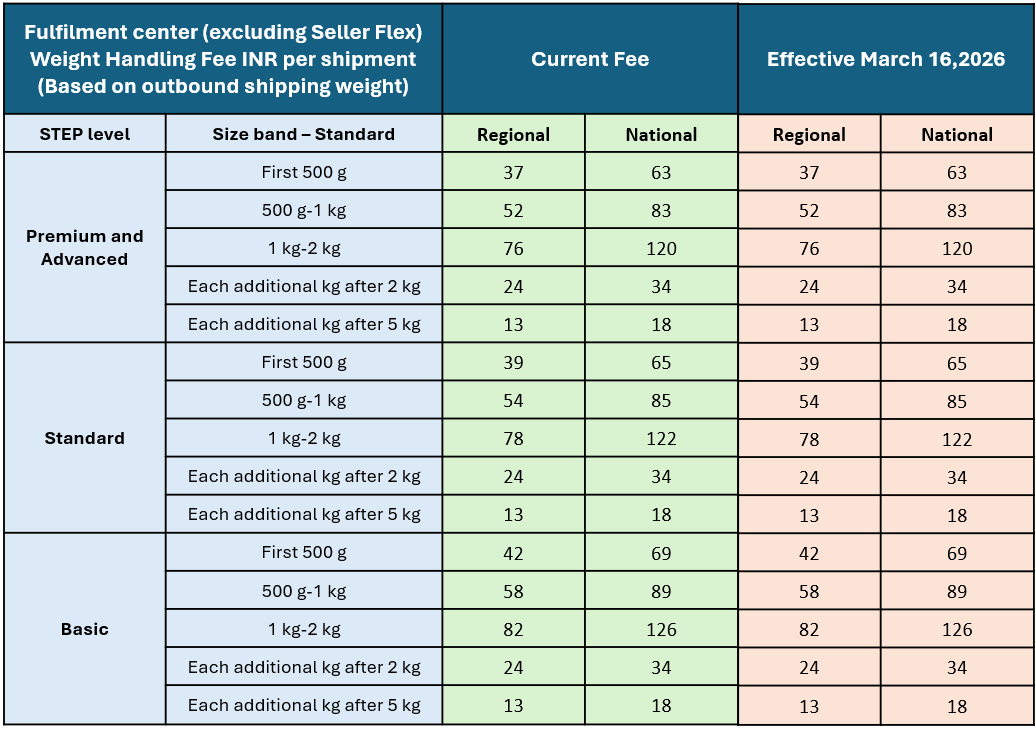 | Fulfilment center (excluding Seller Flex) Weight Handling Fee INR per shipment (Based on outbound shipping weight) | | Current Fee | | Effective March 16,2026 | |
|---|---|---|---|---|---|
| STEP level | Size band – Standard | Regional | National | Regional | National |
| Premium and Advanced | First 500 g | 37 | 63 | 37 | 63 |
| | 500 g-1 kg | 52 | 83 | 52 | 83 |
| | 1 kg-2 kg | 76 | 120 | 76 | 120 |
| | Each additional kg after 2 kg | 24 | 34 | 24 | 34 |
| | Each additional kg after 5 kg | 13 | 18 | 13 | 18 |
| Standard | First 500 g | 39 | 65 | 39 | 65 |
| | 500 g-1 kg | 54 | 85 | 54 | 85 |
| | 1 kg-2 kg | 78 | 122 | 78 | 122 |
| | Each additional kg after 2 kg | 24 | 34 | 24 | 34 |
| | Each additional kg after 5 kg | 13 | 18 | 13 | 18 |
| Basic | First 500 g | 42 | 69 | 42 | 69 |
| | 500 g-1 kg | 58 | 89 | 58 | 89 |
| | 1 kg-2 kg | 82 | 126 | 82 | 126 |
| | Each additional kg after 2 kg | 24 | 34 | 24 | 34 |
| | Each additional kg after 5 kg | 13 | 18 | 13 | 18 |